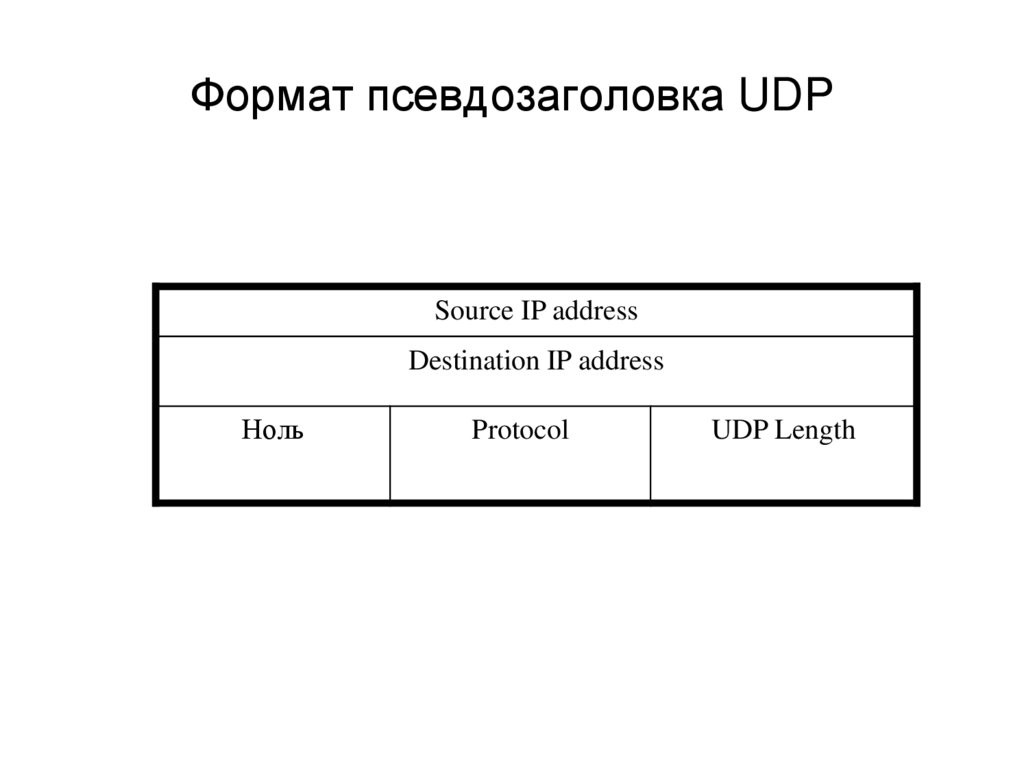 Формат псевдозаголовка UDP

| Source IP address | | |
|---|---|---|
| Destination IP address | | |
| Ноль | Protocol | UDP Length |